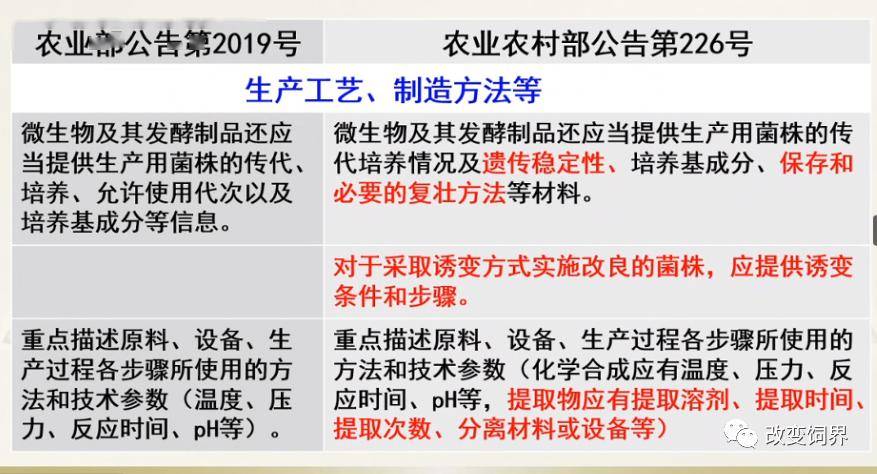 | 农业部公告第2019号 | 农业农村部公告第226号 |
|---|---|
| 生产工艺、制造方法等 | |
| 微生物及其发酵制品还应当提供生产用菌株的传代、培养、允许使用代次以及培养基成分等信息。 | 微生物及其发酵制品还应当提供生产用菌株的传代培养情况及遗传稳定性、培养基成分、保存和必要的复壮方法等材料。 |
| | 对于采取诱变方式实施改良的菌株，应提供诱变条件和步骤。 |
| 重点描述原料、设备、生产过程各步骤所使用的方法和技术参数（温度、压力、反应时间、pH等）。 | 重点描述原料、设备、生产过程各步骤所使用的方法和技术参数（化学合成应有温度、压力、反应时间、pH等，提取物应有提取溶剂、提取时间、提取次数、分离材料或设备等） |

改变饲界